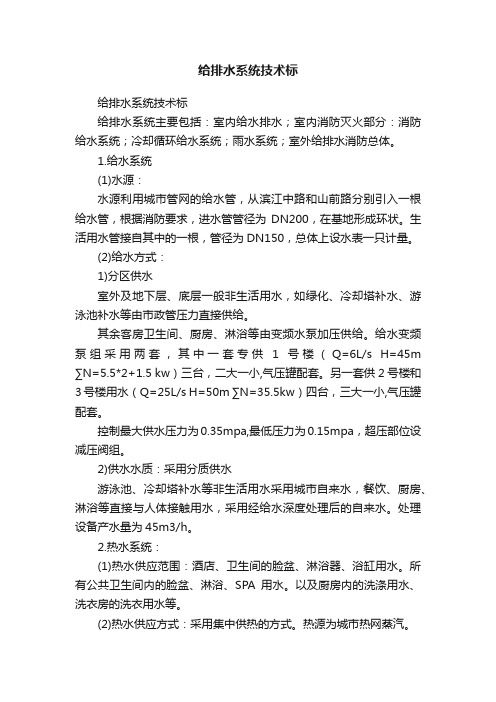 给排水系统技术标

给排水系统技术标

给排水系统主要包括：室内给水排水；室内消防灭火部分：消防给水系统；冷却循环给水系统；雨水系统；室外给排水消防总体。

1.给水系统

(1)水源：

水源利用城市管网的给水管，从滨江中路和山前路分别引入一根给水管，根据消防要求，进水管管径为 DN200，在基地形成环状。生活用水管接自其中的一根，管径为 DN150，总体上设水表一只计量。

(2)给水方式：

1)分区供水

室外及地下层、底层一般非生活用水，如绿化、冷却塔补水、游泳池补水等由市政管压力直接供给。

其余客房卫生间、厨房、淋浴等由变频水泵加压供给。给水变频泵组采用两套，其中一套专供 1 号楼（Q=6L/s H=45m ∑N=5.5*2+1.5 kw）三台，二大一小,气压罐配套。另一套供 2 号楼和 3 号楼用水（Q=25L/s H=50m ∑N=35.5kw）四台，三大一小,气压罐配套。

控制最大供水压力为 0.35mpa,最低压力为 0.15mpa，超压部位设减压阀组。

2)供水水质：采用分质供水

游泳池、冷却塔补水等非生活用水采用城市自来水，餐饮、厨房、淋浴等直接与人体接触用水，采用经给水深度处理后的自来水。处理设备产水量为 45m3/h。

2.热水系统：

(1)热水供应范围：酒店、卫生间的脸盆、淋浴器、浴缸用水。所有公共卫生间内的脸盆、淋浴、SPA 用水。以及厨房内的洗涤用水、洗衣房的洗衣用水等。

(2)热水供应方式：采用集中供热的方式。热源为城市热网蒸汽。